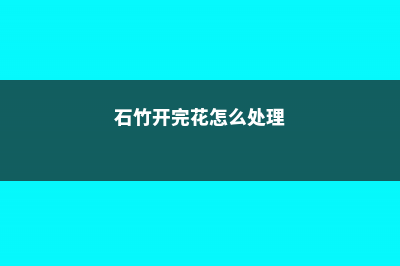 石竹开完花怎么处理